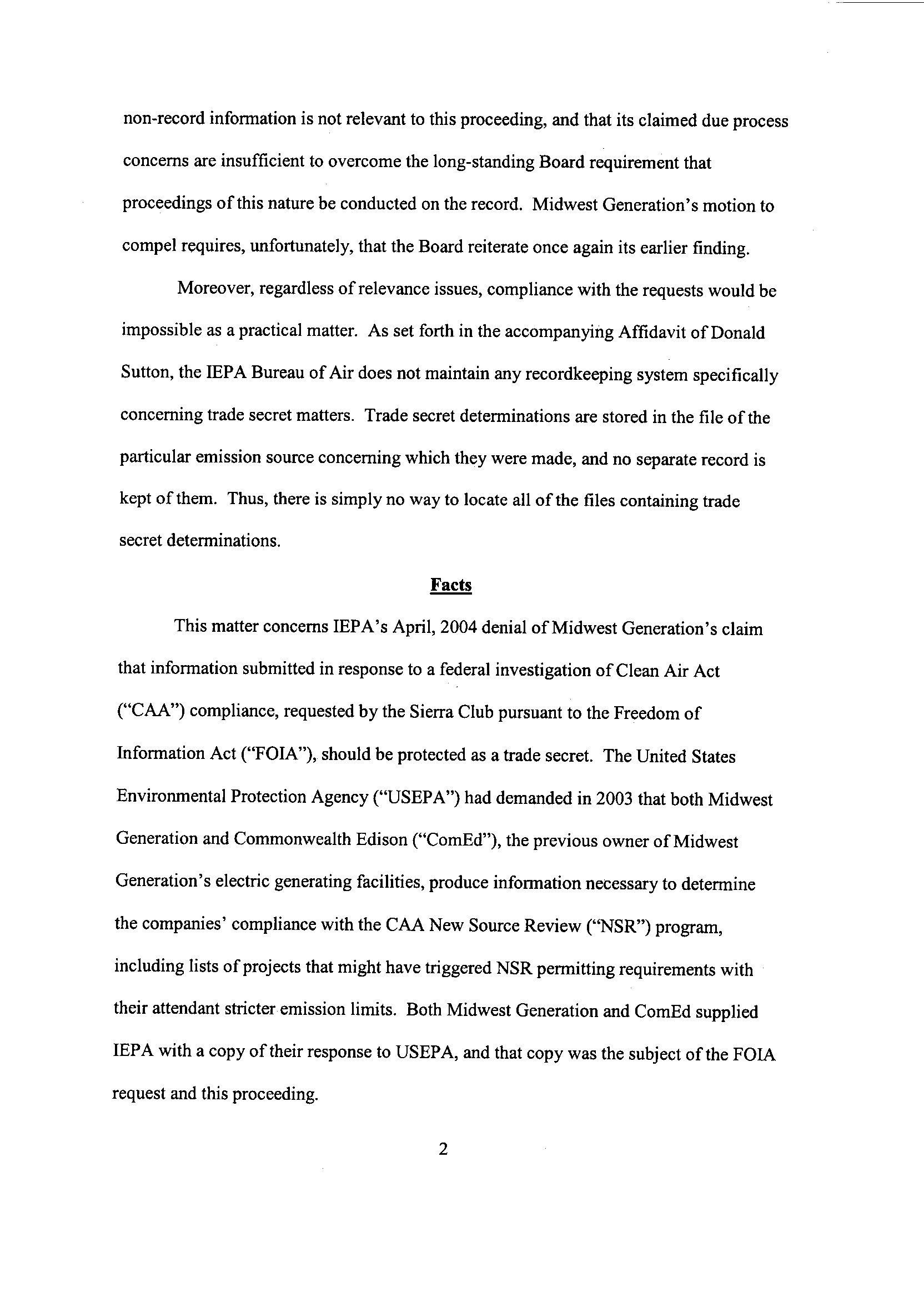 non-record information is not relevant to this proceeding, and that its claimed due process concerns are insufficient to overcome the long-standing Board requirement that proceedings of this nature be conducted on the record. Midwest Generation's motion to compel requires, unfortunately, that the Board reiterate once again its earlier finding.

Moreover, regardless of relevance issues, compliance with the requests would be impossible as a practical matter. As set forth in the accompanying Affidavit of Donald Sutton, the IEPA Bureau of Air does not maintain any recordkeeping system specifically concerning trade secret matters. Trade secret determinations are stored in the file of the particular emission source concerning which they were made, and no separate record is kept of them. Thus, there is simply no way to locate all of the files containing trade secret determinations.

Facts

This matter concerns IEPA's April, 2004 denial of Midwest Generation's claim that information submitted in response to a federal investigation of Clean Air Act ("CAA") compliance, requested by the Sierra Club pursuant to the Freedom of Information Act ("FOIA"), should be protected as a trade secret. The United States Environmental Protection Agency ("USEPA") had demanded in 2003 that both Midwest Generation and Commonwealth Edison ("ComEd"), the previous owner of Midwest Generation's electric generating facilities, produce information necessary to determine the companies' compliance with the CAA New Source Review ("NSR") program, including lists of projects that might have triggered NSR permitting requirements with their attendant stricter emission limits. Both Midwest Generation and ComEd supplied IEPA with a copy of their response to USEPA, and that copy was the subject of the FOIA request and this proceeding.

2